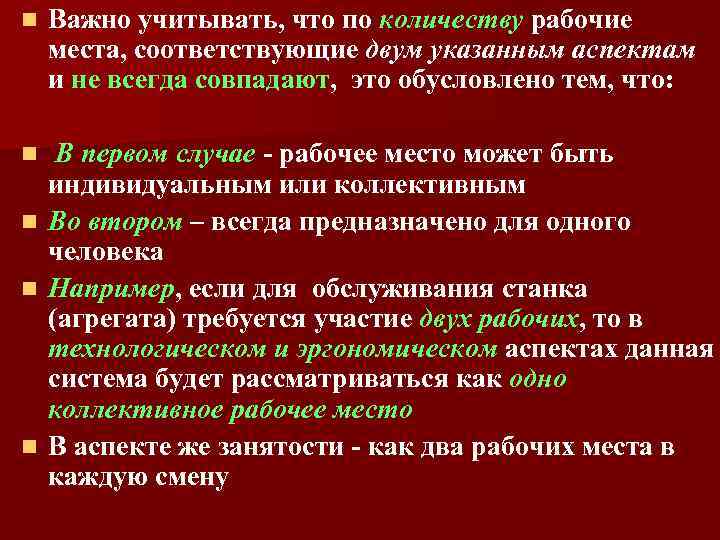 Важно учитывать, что по количеству рабочие места, соответствующие двум указанным аспектам и не всегда совпадают, это обусловлено тем, что:

В первом случае - рабочее место может быть индивидуальным или коллективным

Во втором – всегда предназначено для одного человека

Например, если для обслуживания станка (агрегата) требуется участие двух рабочих, то в технологическом и эргономическом аспектах данная система будет рассматриваться как одно коллективное рабочее место

В аспекте же занятости - как два рабочих места в каждую смену